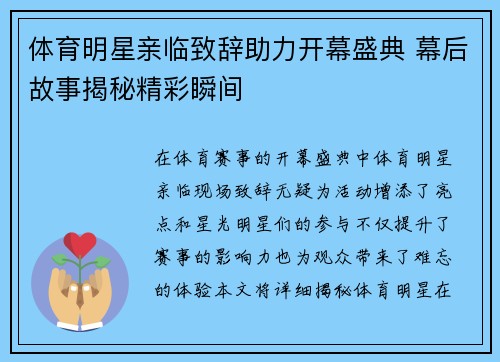 体育明星亲临致辞助力开幕盛典 幕后故事揭秘精彩瞬间

在体育赛事的开幕盛典中体育明星亲临现场致辞无疑为活动增添了亮点和星光明星们的参与不仅提升了赛事的影响力也为观众带来了难忘的体验本文将详细揭秘体育明星在